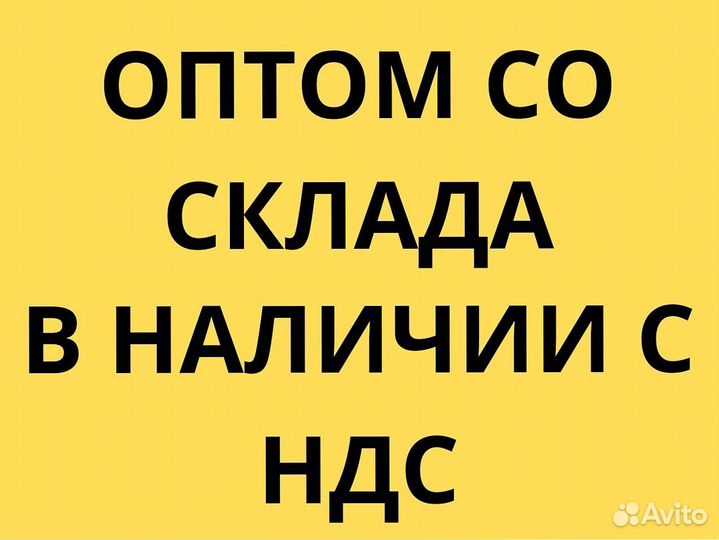 ОПТОМ СО СКЛАДА В НАЛИЧИИ С НДС

Avito